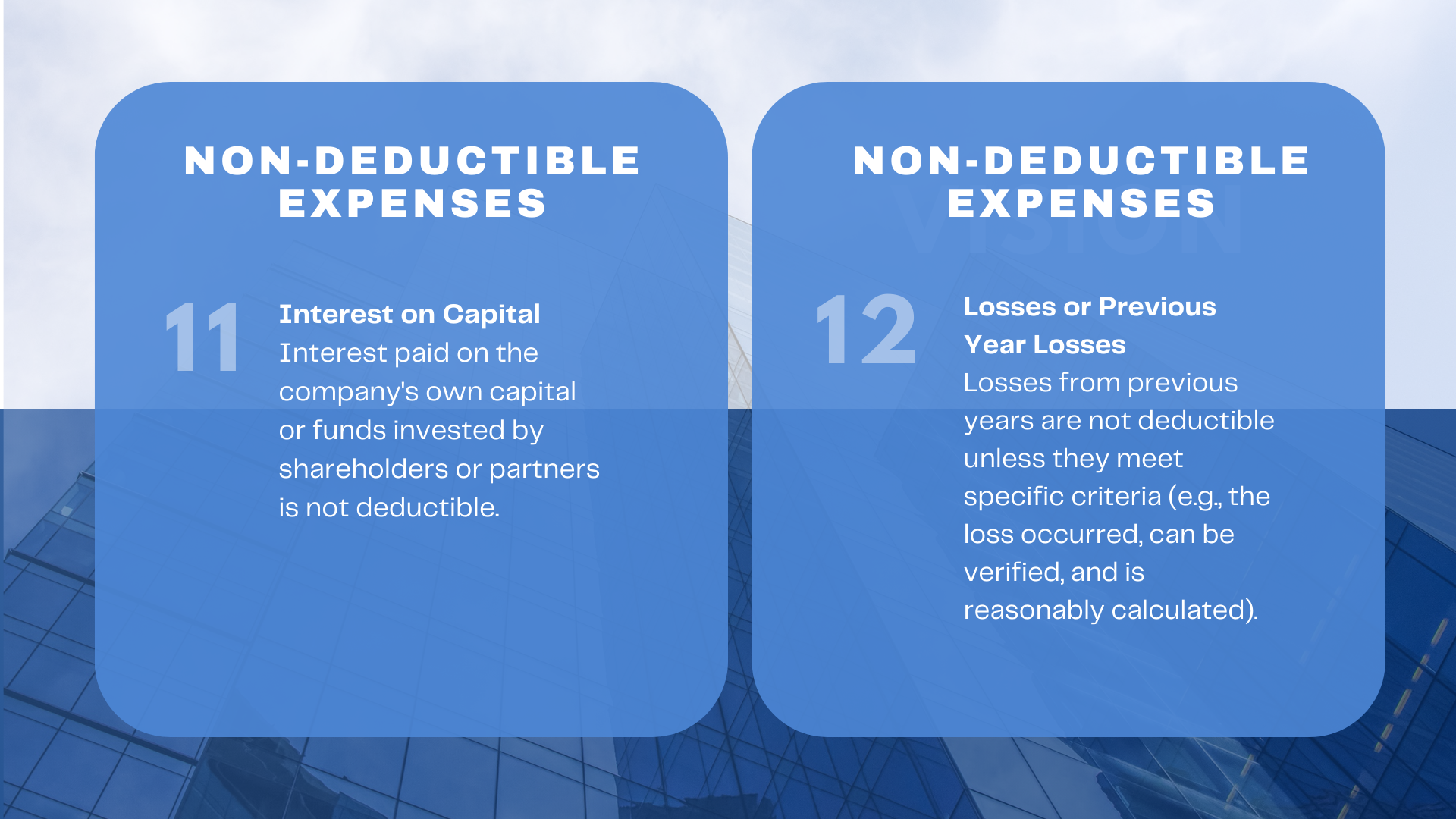 NON-DEDUCTIBLE EXPENSES

11

Interest on Capital
Interest paid on the company's own capital or funds invested by shareholders or partners is not deductible.

NON-DEDUCTIBLE EXPENSES

VISION

12

Losses or Previous Year Losses
Losses from previous years are not deductible unless they meet specific criteria (e.g., the loss occurred, can be verified, and is reasonably calculated).